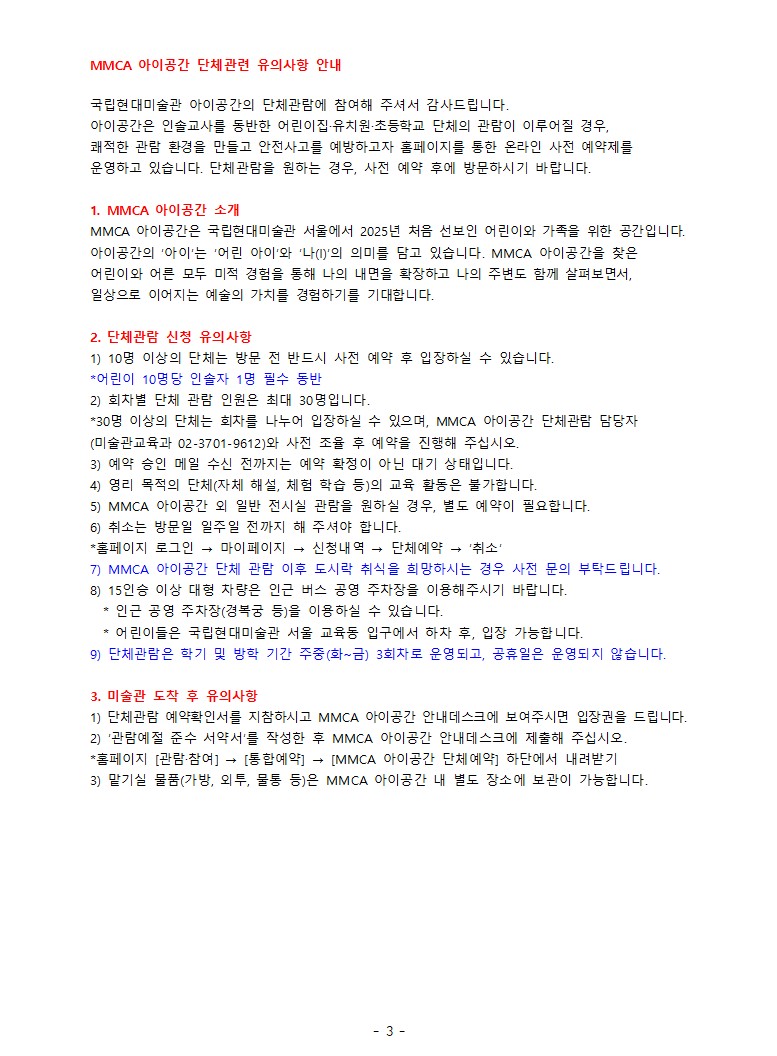 MMCA 아이공간 단체관련 유의사항 안내

국립현대미술관 아이공간의 단체관람에 참여해 주셔서 감사드립니다.
아이공간은 인솔교사를 동반한 어린이집·유치원·초등학교 단체의 관람이 이루어질 경우, 쾌적한 관람 환경을 만들고 안전사고를 예방하고자 홈페이지를 통한 온라인 사전 예약제를 운영하고 있습니다. 단체관람을 원하는 경우, 사전 예약 후에 방문하시기 바랍니다.

1. MMCA 아이공간 소개
MMCA 아이공간은 국립현대미술관 서울에서 2025년 처음 선보인 어린이와 가족을 위한 공간입니다. 아이공간의 '아이'는 '어린 아이'와 '나(I)'의 의미를 담고 있습니다. MMCA 아이공간을 찾은 어린이와 어른 모두 미적 경험을 통해 나의 내면을 확장하고 나의 주변도 함께 살펴보면서, 일상으로 이어지는 예술의 가치를 경험하기를 기대합니다.

2. 단체관람 신청 유의사항
1) 10명 이상의 단체는 방문 전 반드시 사전 예약 후 입장하실 수 있습니다.
*어린이 10명당 인솔자 1명 필수 동반
2) 회차별 단체 관람 인원은 최대 30명입니다.
*30명 이상의 단체는 회차를 나누어 입장하실 수 있으며, MMCA 아이공간 단체관람 담당자 (미술관교육과 02-3701-9612)와 사전 조율 후 예약을 진행해 주십시오.
3) 예약 승인 메일 수신 전까지는 예약 확정이 아닌 대기 상태입니다.
4) 영리 목적의 단체(자체 해설, 체험 학습 등)의 교육 활동은 불가합니다.
5) MMCA 아이공간 외 일반 전시실 관람을 원하실 경우, 별도 예약이 필요합니다.
6) 취소는 방문일 일주일 전까지 해 주셔야 합니다.
*홈페이지 로그인 → 마이페이지 → 신청내역 → 단체예약 → '취소'
7) MMCA 아이공간 단체 관람 이후 도시락 취식을 희망하시는 경우 사전 문의 부탁드립니다.
8) 15인승 이상 대형 차량은 인근 버스 공영 주차장을 이용해주시기 바랍니다.
* 인근 공영 주차장(경복궁 등)을 이용하실 수 있습니다.
* 어린이들은 국립현대미술관 서울 교육동 입구에서 하차 후, 입장 가능합니다.
9) 단체관람은 학기 및 방학 기간 주중(화~금) 3회차로 운영되고, 공휴일은 운영되지 않습니다.

3. 미술관 도착 후 유의사항
1) 단체관람 예약확인서를 지참하시고 MMCA 아이공간 안내데스크에 보여주시면 입장권을 드립니다.
2) '관람예절 준수 서약서'를 작성한 후 MMCA 아이공간 안내데스크에 제출해 주십시오.
*홈페이지 [관람·참여] → [통합예약] → [MMCA 아이공간 단체예약] 하단에서 내려받기
3) 맡기실 물품(가방, 외투, 물통 등)은 MMCA 아이공간 내 별도 장소에 보관이 가능합니다.

- 3 -